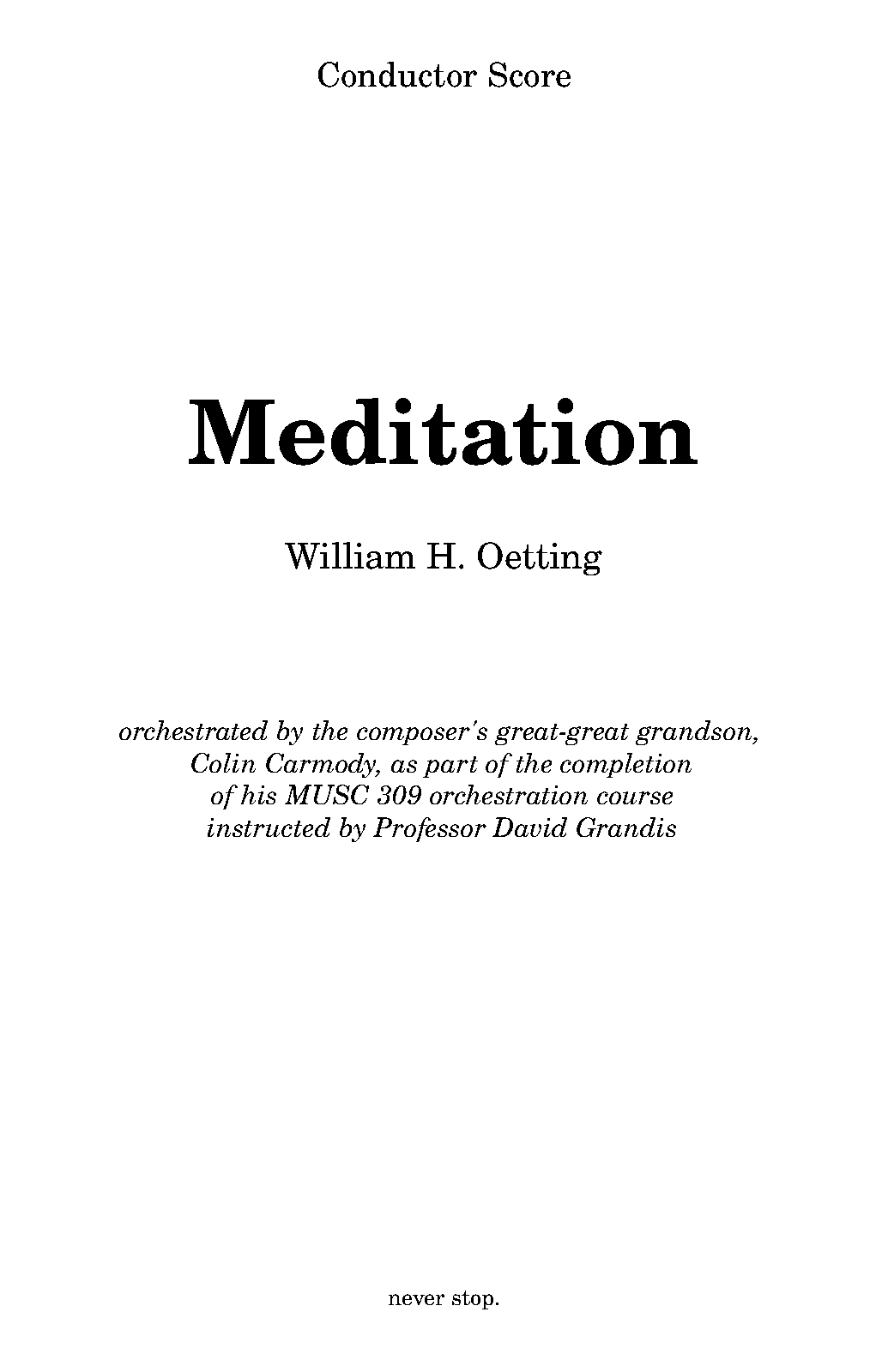 Conductor Score

Meditation

William H. Oetting

orchestrated by the composer's great-great grandson, Colin Carmody, as part of the completion of his MUSC 309 orchestration course instructed by Professor David Grandis

never stop.